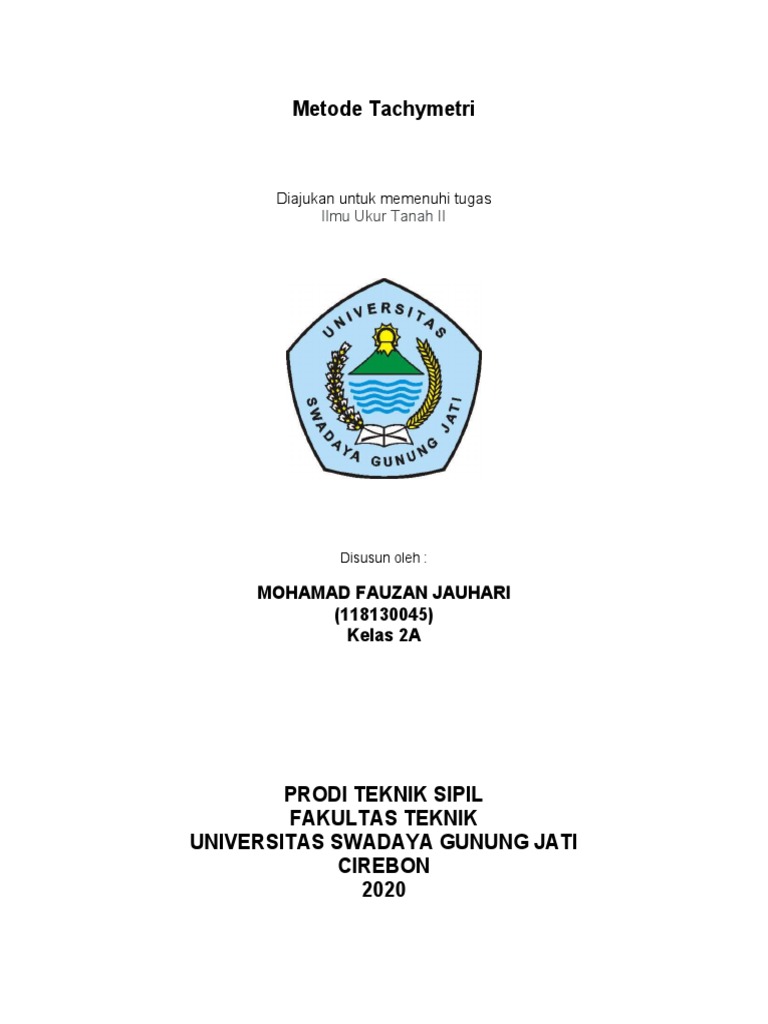 Metode Tachymetri

Diajukan untuk memenuhi tugas
Ilmu Ukur Tanah II

UNIVERSITAS
SWADAYA GUNUNG JATI

Disusun oleh :

MOHAMAD FAUZAN JAUHARI
(118130045)
Kelas 2A

PRODI TEKNIK SIPIL
FAKULTAS TEKNIK
UNIVERSITAS SWADAYA GUNUNG JATI
CIREBON
2020